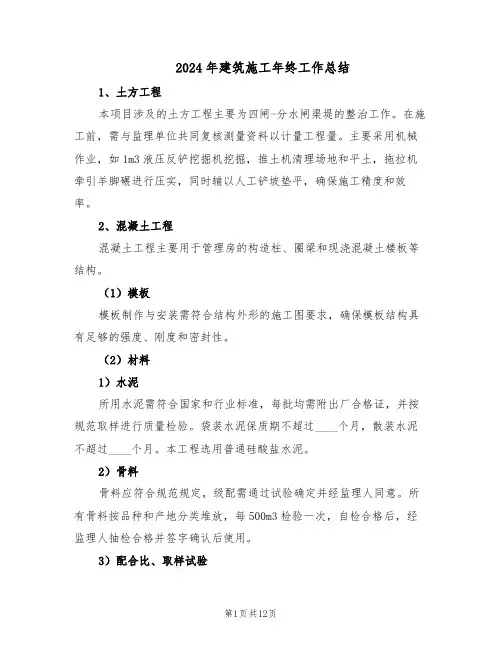 2024年建筑施工年终工作总结

1、土方工程

本项目涉及的土方工程主要为四闸-分水闸渠堤的整治工作。在施工前，需与监理单位共同复核测量资料以计量工程量。主要采用机械作业，如1m3液压反铲挖掘机挖掘，推土机清理场地和平土，拖拉机牵引羊脚碾进行压实，同时辅以人工铲坡垫平，确保施工精度和效率。

2、混凝土工程

混凝土工程主要用于管理房的构造柱、圈梁和现浇混凝土楼板等结构。

（1）模板

模板制作与安装需符合结构外形的施工图要求，确保模板结构具有足够的强度、刚度和密封性。

（2）材料

1）水泥

所用水泥需符合国家和行业标准，每批均需附出厂合格证，并按规范取样进行质量检验。袋装水泥保质期不超过____个月，散装水泥不超过____个月。本工程选用普通硅酸盐水泥。

2）骨料

骨料应符合规范规定，级配需通过试验确定并经监理人同意。所有骨料按品种和产地分类堆放，每500m3检验一次，自检合格后，经监理人抽检合格并签字确认后使用。

3）配合比、取样试验

第1页共12页